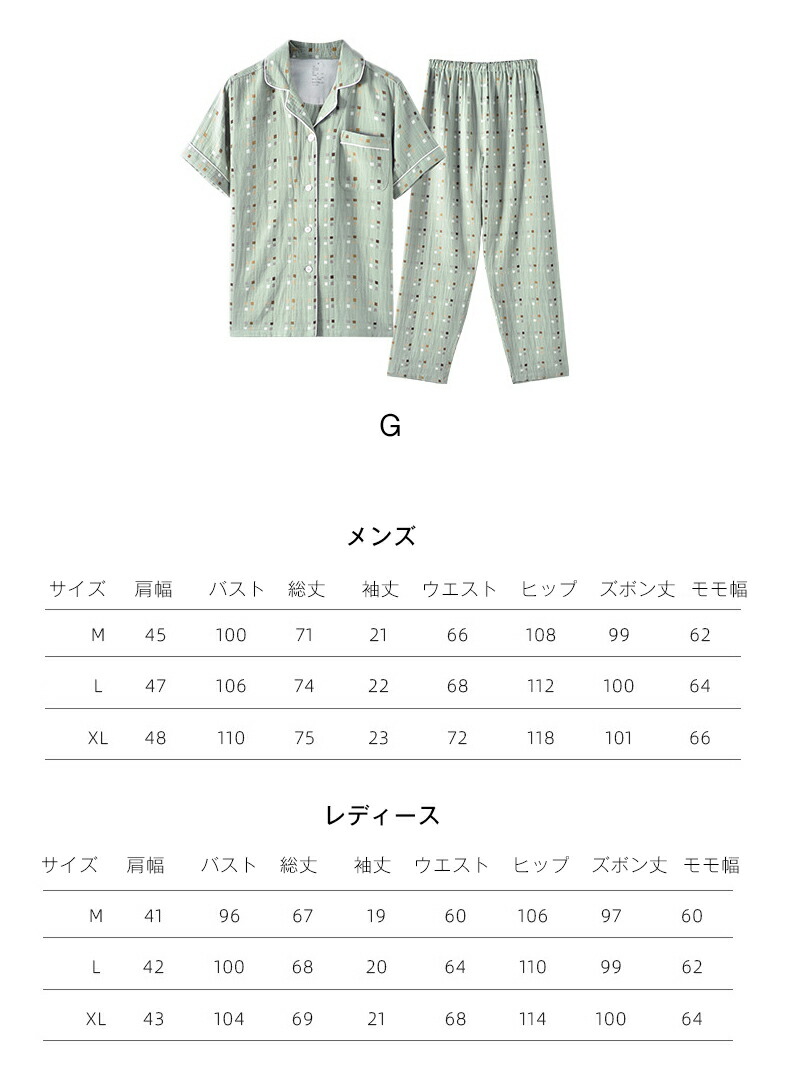 G

メンズ

| サイズ | 肩幅 | バスト | 総丈 | 袖丈 | ウエスト | ヒップ | ズボン丈 | モモ幅 |
|---|---|---|---|---|---|---|---|---|
| M | 45 | 100 | 71 | 21 | 66 | 108 | 99 | 62 |
| L | 47 | 106 | 74 | 22 | 68 | 112 | 100 | 64 |
| XL | 48 | 110 | 75 | 23 | 72 | 118 | 101 | 66 |

レディース

| サイズ | 肩幅 | バスト | 総丈 | 袖丈 | ウエスト | ヒップ | ズボン丈 | モモ幅 |
|---|---|---|---|---|---|---|---|---|
| M | 41 | 96 | 67 | 19 | 60 | 106 | 97 | 60 |
| L | 42 | 100 | 68 | 20 | 64 | 110 | 99 | 62 |
| XL | 43 | 104 | 69 | 21 | 68 | 114 | 100 | 64 |